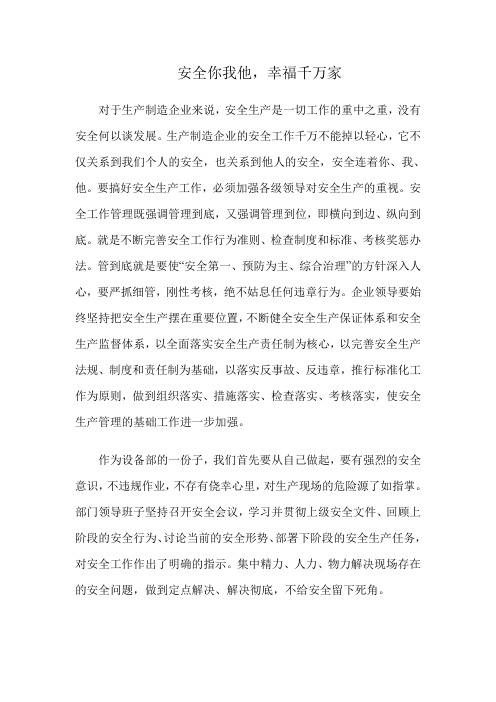 安全你我他，幸福千万家

对于生产制造企业来说，安全生产是一切工作的重中之重，没有安全何以谈发展。生产制造企业的安全工作千万不能掉以轻心，它不仅关系到我们个人的安全，也关系到他人的安全，安全连着你、我、他。要搞好安全生产工作，必须加强各级领导对安全生产的重视。安全工作管理既强调管理到底，又强调管理到位，即横向到边、纵向到底。就是不断完善安全工作行为准则、检查制度和标准、考核奖惩办法。管到底就是要使“安全第一、预防为主、综合治理”的方针深入人心，要严抓细管，刚性考核，绝不姑息任何违章行为。企业领导要始终坚持把安全生产摆在重要位置，不断健全安全生产保证体系和安全生产监督体系，以全面落实安全生产责任制为核心，以完善安全生产法规、制度和责任制为基础，以落实反事故、反违章，推行标准化工作为原则，做到组织落实、措施落实、检查落实、考核落实，使安全生产管理的基础工作进一步加强。

作为设备部的一份子，我们首先要从自己做起，要有强烈的安全意识，不违规作业，不存有侥幸心里，对生产现场的危险源了如指掌。部门领导班子坚持召开安全会议，学习并贯彻上级安全文件、回顾上阶段的安全行为、讨论当前的安全形势、部署下阶段的安全生产任务，对安全工作作出了明确的指示。集中精力、人力、物力解决现场存在的安全问题，做到定点解决、解决彻底，不给安全留下死角。